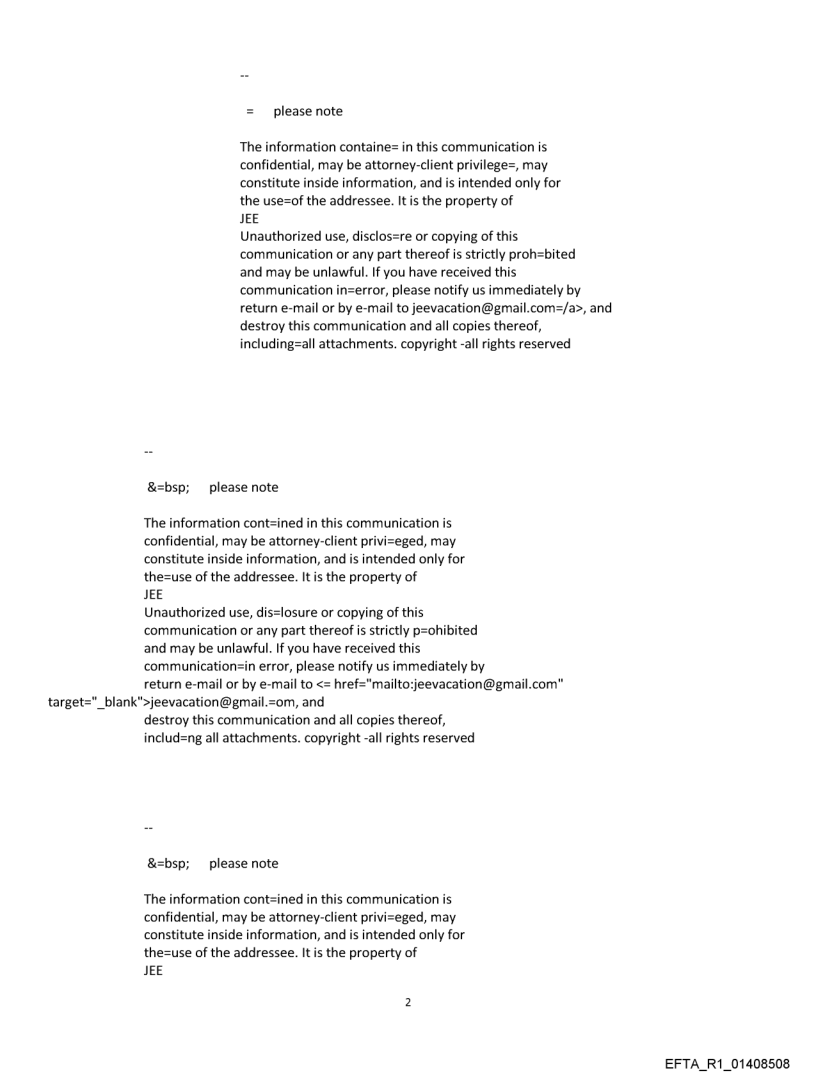 --

= please note

The information containe= in this communication is confidential, may be attorney-client privilege=, may constitute inside information, and is intended only for the use=of the addressee. It is the property of JEE
Unauthorized use, disclos=re or copying of this communication or any part thereof is strictly proh=bited and may be unlawful. If you have received this communication in=error, please notify us immediately by return e-mail or by e-mail to jeevacation@gmail.com=/a>, and destroy this communication and all copies thereof, including=all attachments. copyright -all rights reserved

--

&=bsp; please note

The information cont=ined in this communication is confidential, may be attorney-client privi=eged, may constitute inside information, and is intended only for the=use of the addressee. It is the property of JEE
Unauthorized use, dis=losure or copying of this communication or any part thereof is strictly p=ohibited and may be unlawful. If you have received this communication=in error, please notify us immediately by return e-mail or by e-mail to <= href="mailto:jeevacation@gmail.com" target="_blank">jeevacation@gmail.=om, and destroy this communication and all copies thereof, includ=ng all attachments. copyright -all rights reserved

--

&=bsp; please note

The information cont=ined in this communication is confidential, may be attorney-client privi=eged, may constitute inside information, and is intended only for the=use of the addressee. It is the property of JEE

2

EFTA_R1_01408508